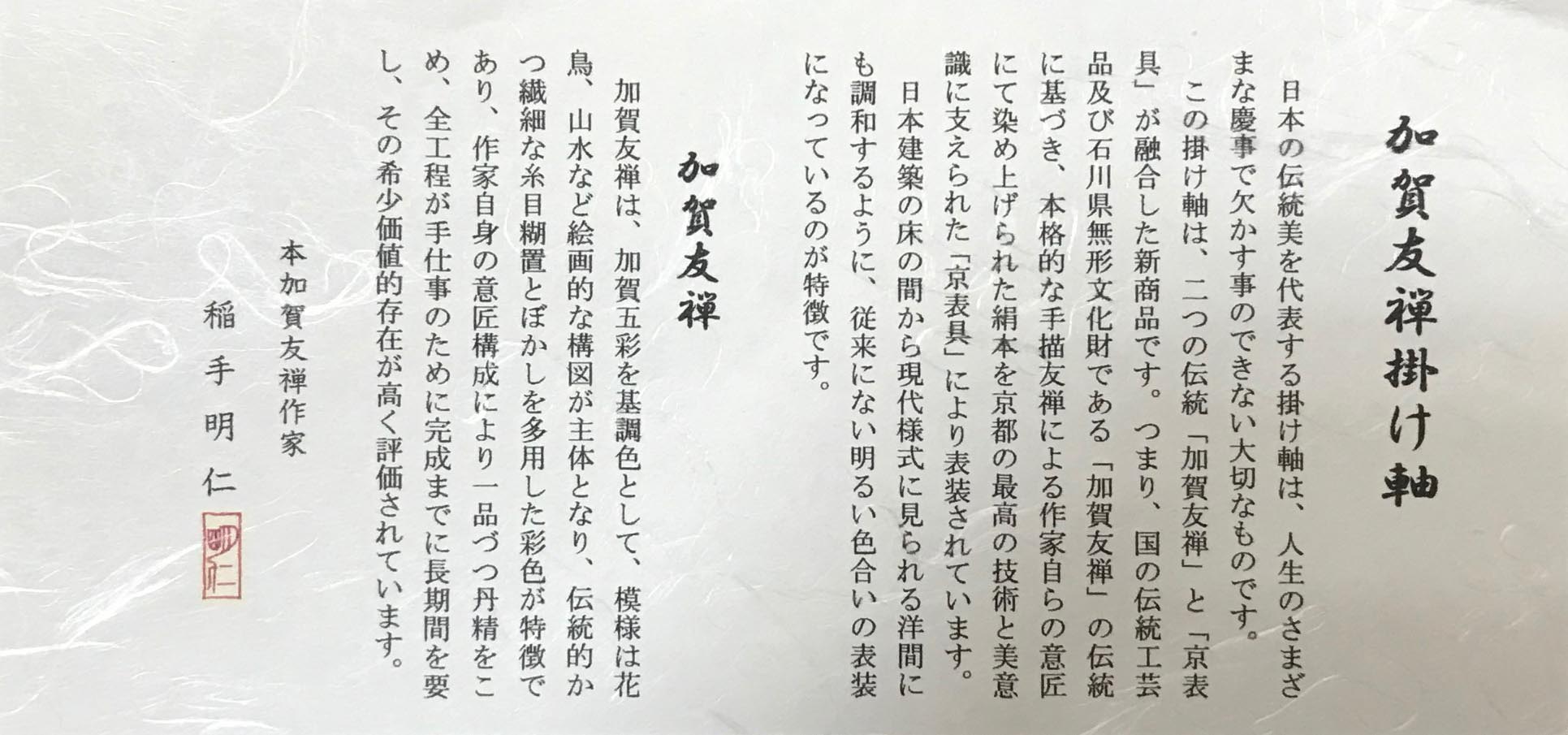 加賀友禅掛け軸

日本の伝統美を代表する掛け軸は、人生のさまざまな慶事で欠かす事のできない大切なものです。

この掛け軸は、二つの伝統「加賀友禅」と「京表具」が融合した新商品です。つまり、国の伝統工芸品及び石川県無形文化財である「加賀友禅」の伝統に基づき、本格的な手描友禅による作家自らの意匠にて染め上げられた絹本を京都の最高の技術と美意識に支えられた「京表具」により表装されています。

日本建築の床の間から現代様式に見られる洋間にも調和するように、従来にない明るい色合いの表装になっているのが特徴です。

加賀友禅

加賀友禅は、加賀五彩を基調色として、模様は花鳥、山水など絵画的な構図が主体となり、伝統的かつ繊細な糸目糊置とぼかしを多用した彩色が特徴であり、作家自身の意匠構成により一品づつ丹精をこめ、全工程が手仕事のために完成までに長期間を要し、その希少価値的存在が高く評価されています。

本加賀友禅作家
稲手明仁

明仁